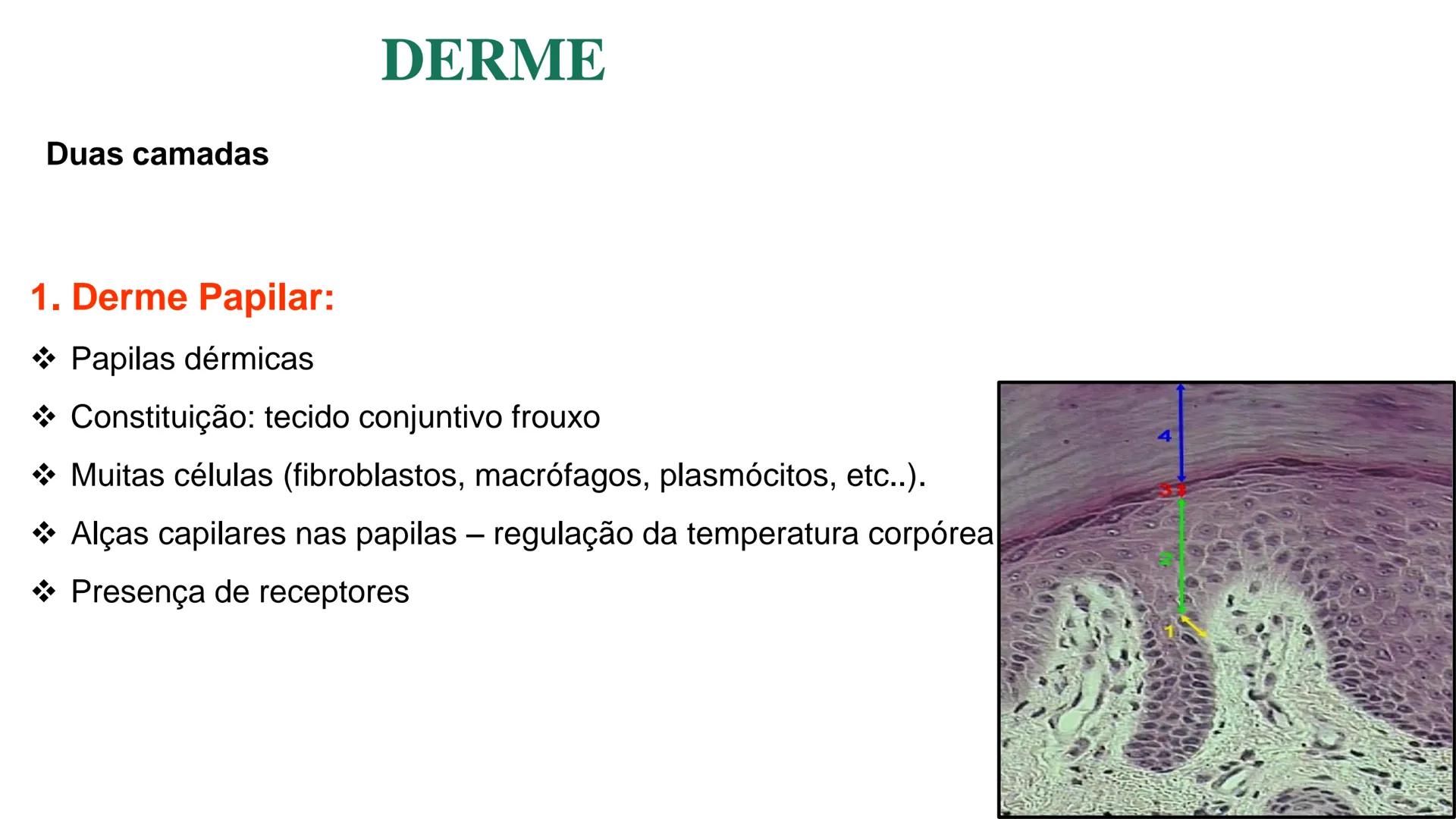 DERME

Duas camadas

1. Derme Papilar:

❖ Papilas dérmicas

❖ Constituição: tecido conjuntivo frouxo

❖ Muitas células (fibroblastos, macrófagos, plasmócitos, etc..).

❖ Alças capilares nas papilas – regulação da temperatura corpórea

❖ Presença de receptores

4

3

2

1